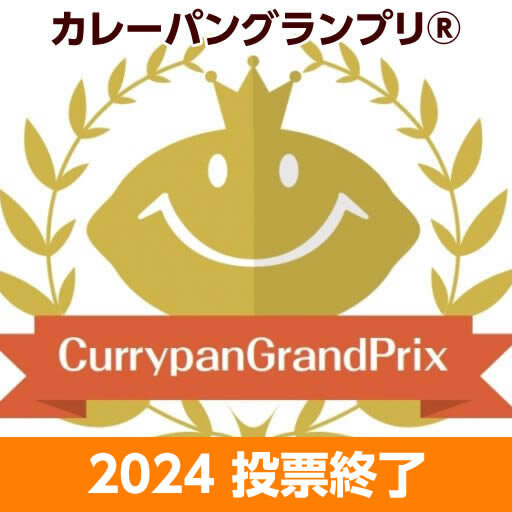 カレーパングランプリ®

CurrypanGrandPrix

2024 投票終了